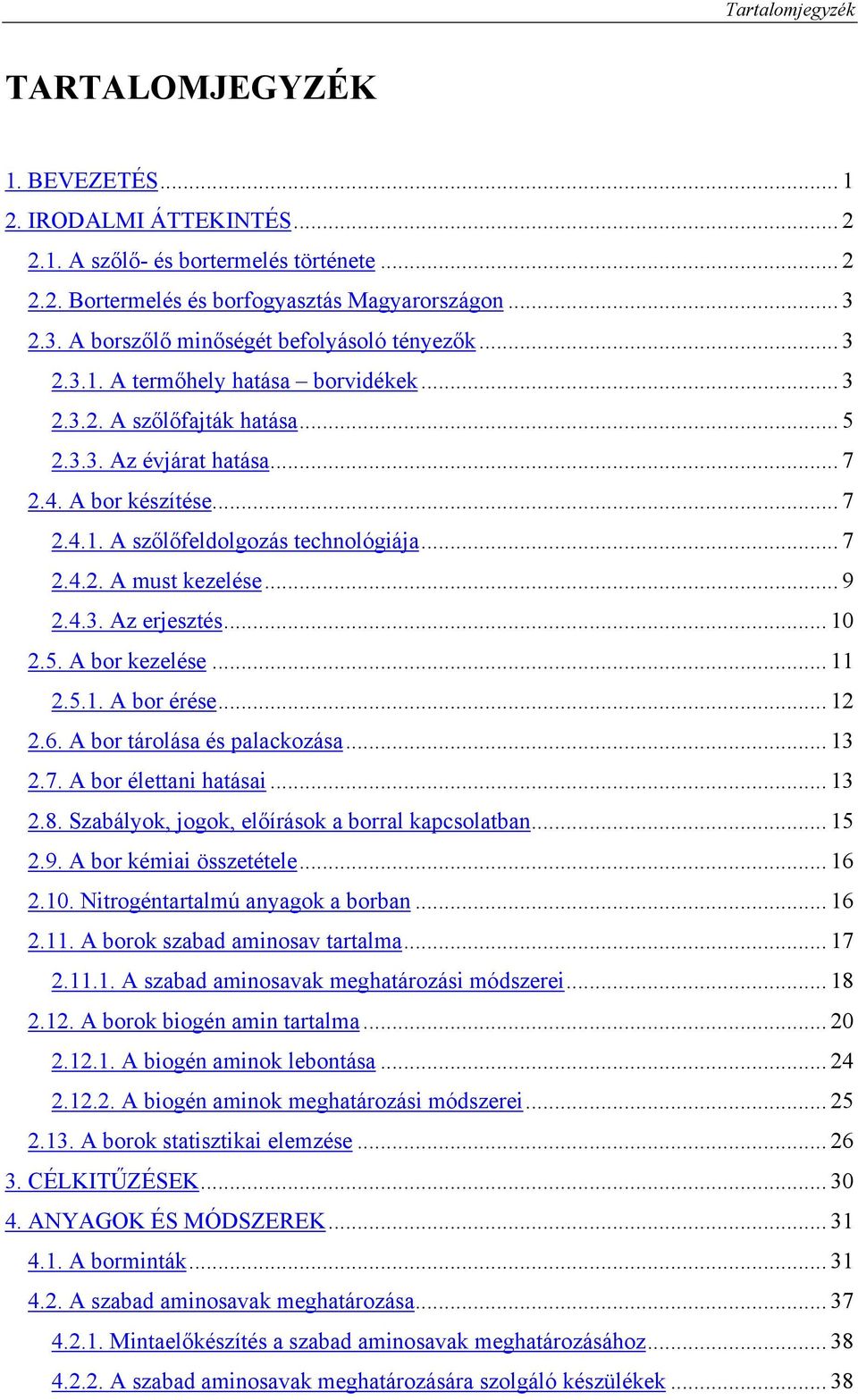 Tartalomjegyzék

TARTALOMJEGYZÉK

1. BEVEZETÉS ... 1
2. IRODALMI ÁTTEKINTÉS ... 2
2.1. A szőlő- és bortermelés története ... 2
2.2. Bortermelés és borfogyasztás Magyarországon ... 3
2.3. A borszőlő minőségét befolyásoló tényezők ... 3
2.3.1. A termőhely hatása – borvidékek ... 3
2.3.2. A szőlőfajták hatása ... 5
2.3.3. Az évjárat hatása ... 7
2.4. A bor készítése ... 7
2.4.1. A szőlőfeldolgozás technológiája ... 7
2.4.2. A must kezelése ... 9
2.4.3. Az erjesztés ... 10
2.5. A bor kezelése ... 11
2.5.1. A bor érése ... 12
2.6. A bor tárolása és palackozása ... 13
2.7. A bor élettani hatásai ... 13
2.8. Szabályok, jogok, előírások a borral kapcsolatban ... 15
2.9. A bor kémiai összetétele ... 16
2.10. Nitrogéntartalmú anyagok a borban ... 16
2.11. A borok szabad aminosav tartalma ... 17
2.11.1. A szabad aminosavak meghatározási módszerei ... 18
2.12. A borok biogén amin tartalma ... 20
2.12.1. A biogén aminok lebontása ... 24
2.12.2. A biogén aminok meghatározási módszerei ... 25
2.13. A borok statisztikai elemzése ... 26
3. CÉLKITŰZÉSEK ... 30
4. ANYAGOK ÉS MÓDSZEREK ... 31
4.1. A borminták ... 31
4.2. A szabad aminosavak meghatározása ... 37
4.2.1. Mintaelőkészítés a szabad aminosavak meghatározásához ... 38
4.2.2. A szabad aminosavak meghatározására szolgáló készülékek ... 38